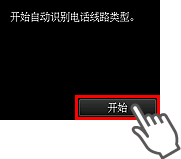 开始自动识别电话线路类型。

开始